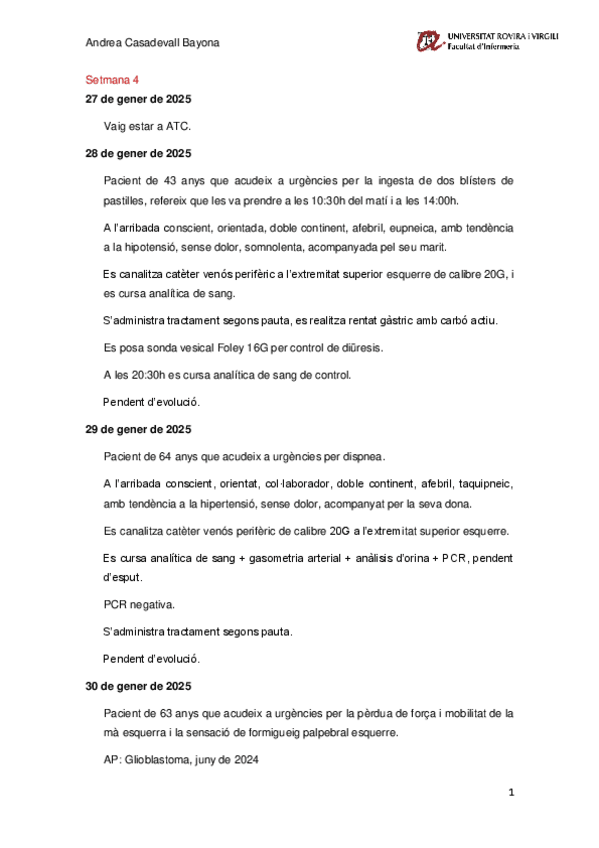 Andrea Casadevall Bayona

UNIVERSITAT ROVIRA i VIRGILI
Facultat d'Infermeria

Setmana 4

27 de gener de 2025

Vaig estar a ATC.

28 de gener de 2025

Pacient de 43 anys que acudeix a urgències per la ingesta de dos blísters de pastilles, refereix que les va prendre a les 10:30h del matí i a les 14:00h.

A l'arribada conscient, orientada, doble continent, afebril, eupneica, amb tendència a la hipotensió, sense dolor, somnolenta, acompanyada pel seu marit.

Es canalitza catèter venós perifèric a l'extremitat superior esquerre de calibre 20G, i es cursa analítica de sang.

S'administra tractament segons pauta, es realitza rentat gàstric amb carbó actiu.

Es posa sonda vesical Foley 16G per control de diüresis.

A les 20:30h es cursa analítica de sang de control.

Pendent d'evolució.

29 de gener de 2025

Pacient de 64 anys que acudeix a urgències per dispnea.

A l'arribada conscient, orientat, col·laborador, doble continent, afebril, taquipneic, amb tendència a la hipertensió, sense dolor, acompanyat per la seva dona.

Es canalitza catèter venós perifèric de calibre 20G a l'extremitat superior esquerre.

Es cursa analítica de sang + gasometria arterial + anàlisis d'orina + PCR, pendent d'esput.

PCR negativa.

S'administra tractament segons pauta.

Pendent d'evolució.

30 de gener de 2025

Pacient de 63 anys que acudeix a urgències per la pèrdua de força i mobilitat de la mà esquerra i la sensació de formigueig palpebral esquerre.

AP: Glioblastoma, juny de 2024

1